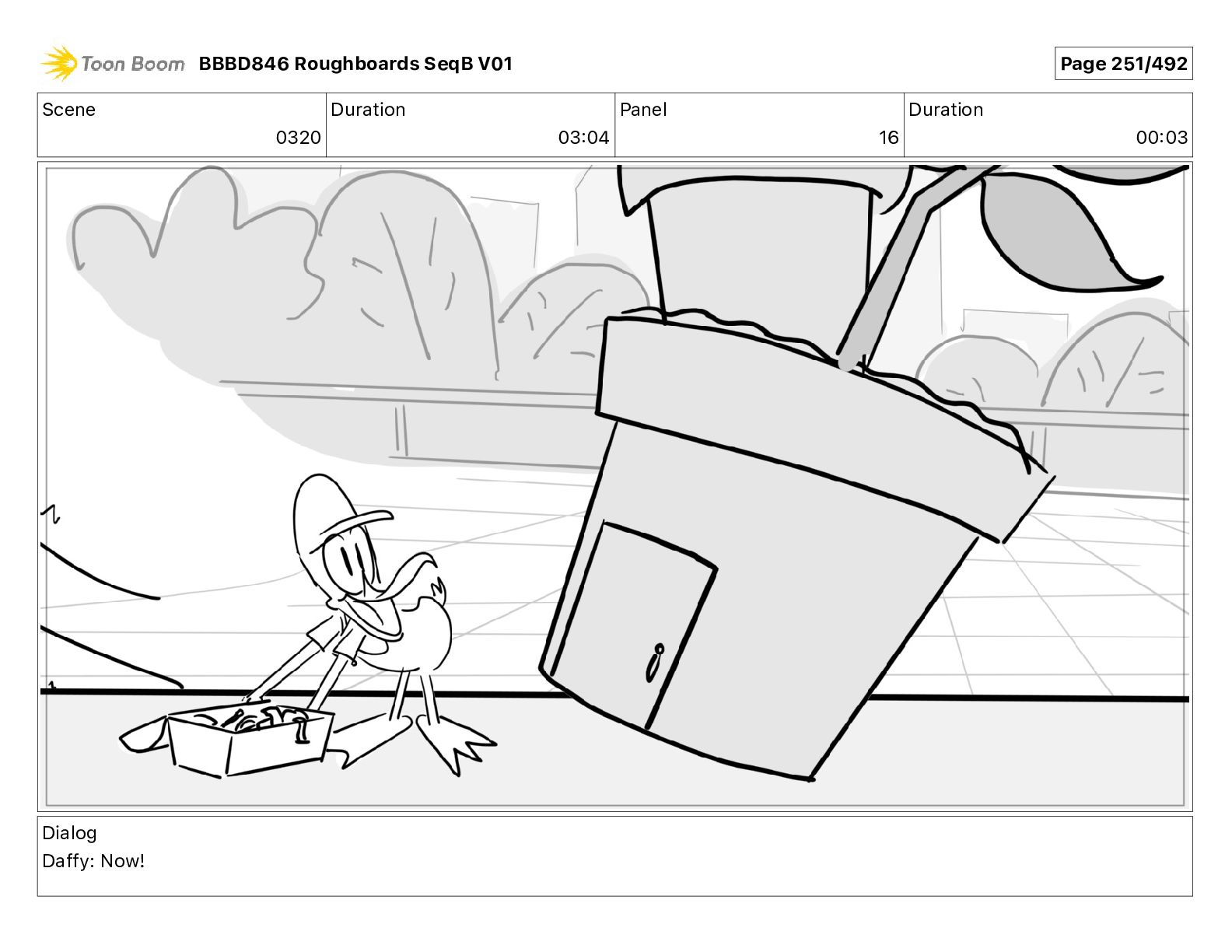 Toon Boom BBBD846 Roughboards SeqB V01

Page 251/492

| Scene | Duration | Panel | Duration |
|---|---|---|---|
| 0320 | 03:04 | 16 | 00:03 |

Dialog
Daffy: Now!